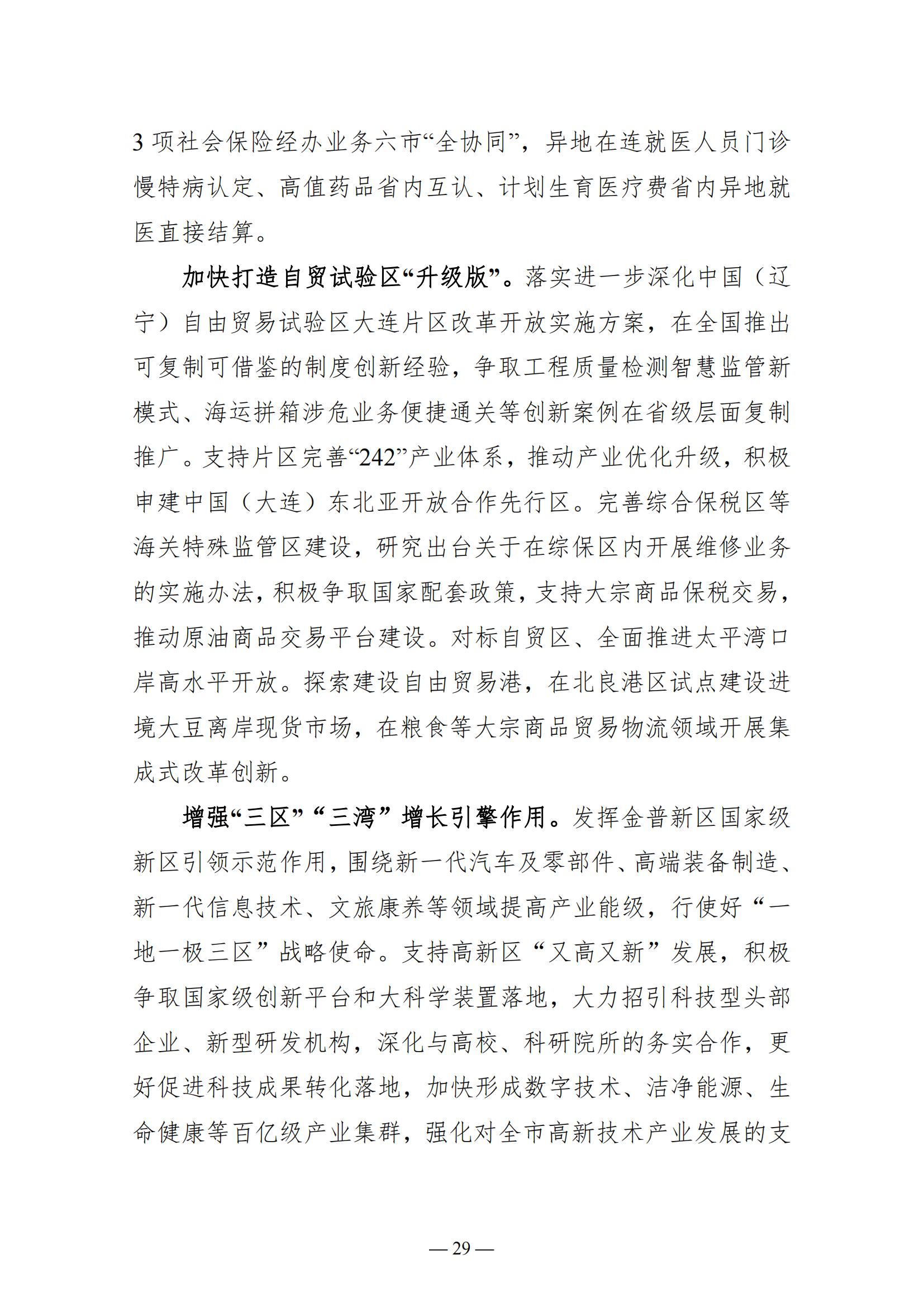 3 项社会保险经办业务六市“全协同”，异地在连就医人员门诊慢特病认定、高值药品省内互认、计划生育医疗费省内异地就医直接结算。

加快打造自贸试验区“升级版”。落实进一步深化中国（辽宁）自由贸易试验区大连片区改革开放实施方案，在全国推出可复制可借鉴的制度创新经验，争取工程质量检测智慧监管新模式、海运拼箱涉危业务便捷通关等创新案例在省级层面复制推广。支持片区完善“242”产业体系，推动产业优化升级，积极申建中国（大连）东北亚开放合作先行区。完善综合保税区等海关特殊监管区建设，研究出台关于在综保区内开展维修业务的实施办法，积极争取国家配套政策，支持大宗商品保税交易，推动原油商品交易平台建设。对标自贸区、全面推进太平湾口岸高水平开放。探索建设自由贸易港，在北良港区试点建设进境大豆离岸现货市场，在粮食等大宗商品贸易物流领域开展集成式改革创新。

增强“三区”“三湾”增长引擎作用。发挥金普新区国家级新区引领示范作用，围绕新一代汽车及零部件、高端装备制造、新一代信息技术、文旅康养等领域提高产业能级，行使好“一地一极三区”战略使命。支持高新区“又高又新”发展，积极争取国家级创新平台和大科学装置落地，大力招引科技型头部企业、新型研发机构，深化与高校、科研院所的务实合作，更好促进科技成果转化落地，加快形成数字技术、洁净能源、生命健康等百亿级产业集群，强化对全市高新技术产业发展的支

— 29 —